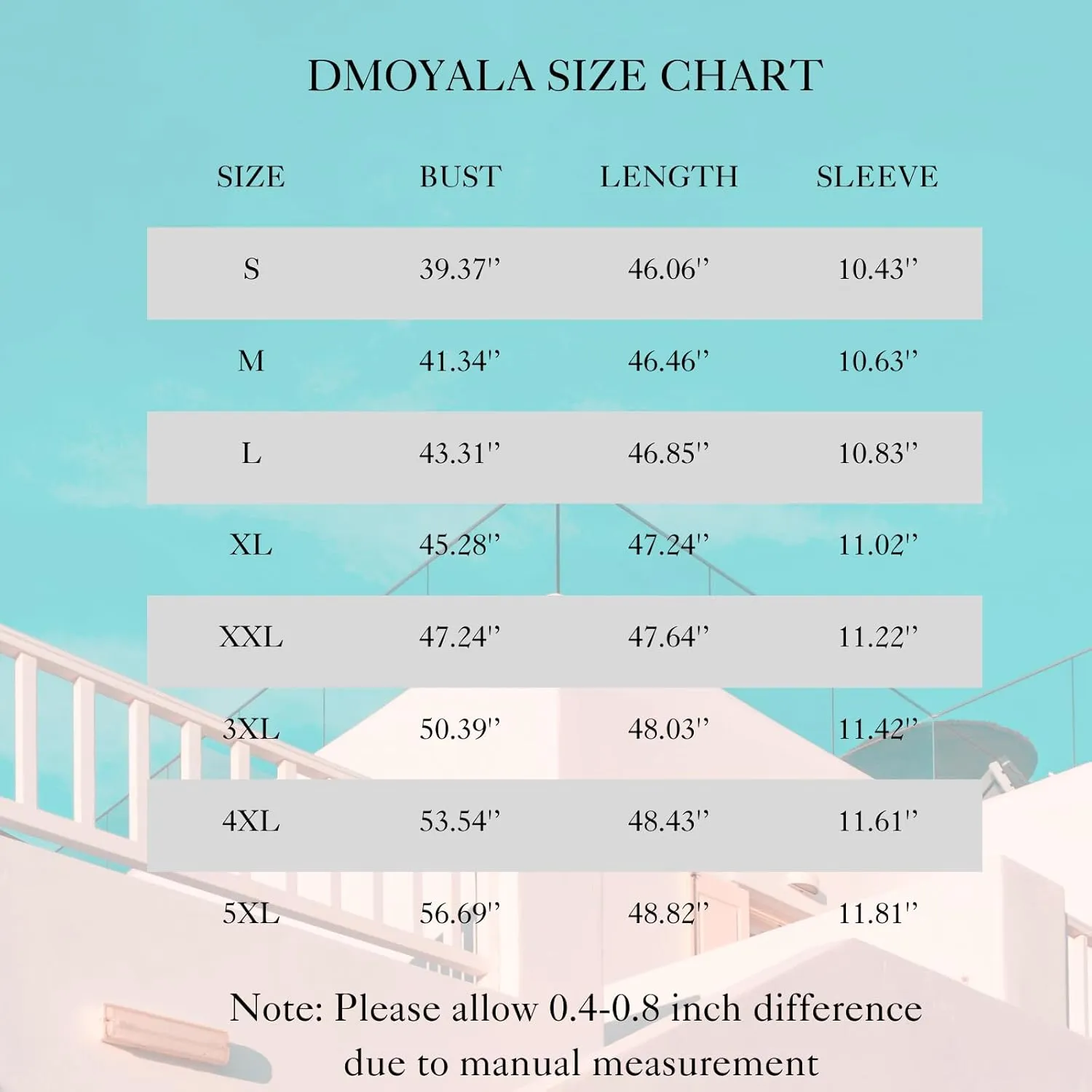 DMOYALA SIZE CHART

| SIZE | BUST | LENGTH | SLEEVE |
|---|---|---|---|
| S | 39.37'' | 46.06'' | 10.43'' |
| M | 41.34'' | 46.46'' | 10.63'' |
| L | 43.31'' | 46.85'' | 10.83'' |
| XL | 45.28'' | 47.24'' | 11.02'' |
| XXL | 47.24'' | 47.64'' | 11.22'' |
| 3XL | 50.39'' | 48.03'' | 11.42'' |
| 4XL | 53.54'' | 48.43'' | 11.61'' |
| 5XL | 56.69'' | 48.82'' | 11.81'' |

Note: Please allow 0.4-0.8 inch difference due to manual measurement